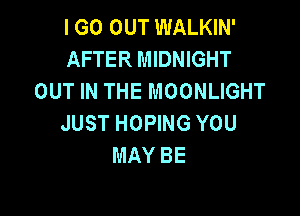 I GO OUT WALKIN'
AFTER MIDNIGHT
OUT IN THE MOONLIGHT
JUST HOPING YOU
MAY BE